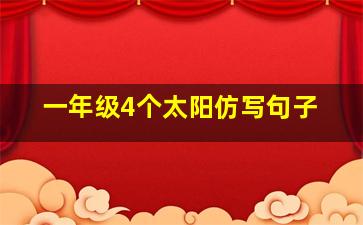 一年级4个太阳仿写句子